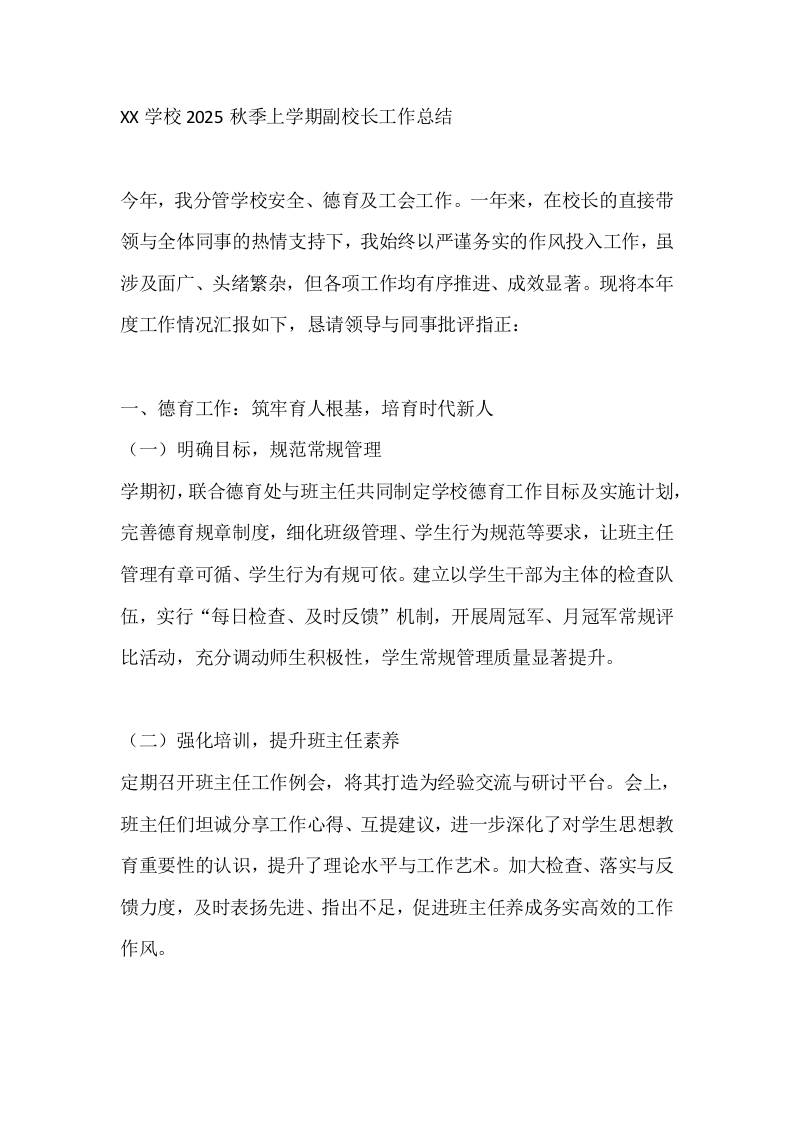 XX 学校 2025 秋季上学期副校长工作总结

今年，我分管学校安全、德育及工会工作。一年来，在校长的直接带领与全体同事的热情支持下，我始终以严谨务实的作风投入工作，虽涉及面广、头绪繁杂，但各项工作均有序推进、成效显著。现将本年度工作情况汇报如下，恳请领导与同事批评指正：

一、德育工作：筑牢育人根基，培育时代新人
（一）明确目标，规范常规管理
学期初，联合德育处与班主任共同制定学校德育工作目标及实施计划，完善德育规章制度，细化班级管理、学生行为规范等要求，让班主任管理有章可循、学生行为有规可依。建立以学生干部为主体的检查队伍，实行“每日检查、及时反馈”机制，开展周冠军、月冠军常规评比活动，充分调动师生积极性，学生常规管理质量显著提升。

（二）强化培训，提升班主任素养
定期召开班主任工作例会，将其打造为经验交流与研讨平台。会上，班主任们坦诚分享工作心得、互提建议，进一步深化了对学生思想教育重要性的认识，提升了理论水平与工作艺术。加大检查、落实与反馈力度，及时表扬先进、指出不足，促进班主任养成务实高效的工作作风。